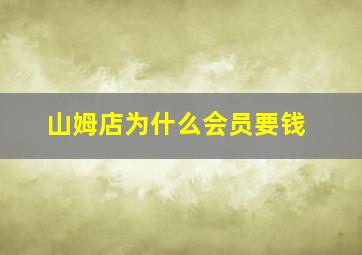 山姆店为什么会员要钱